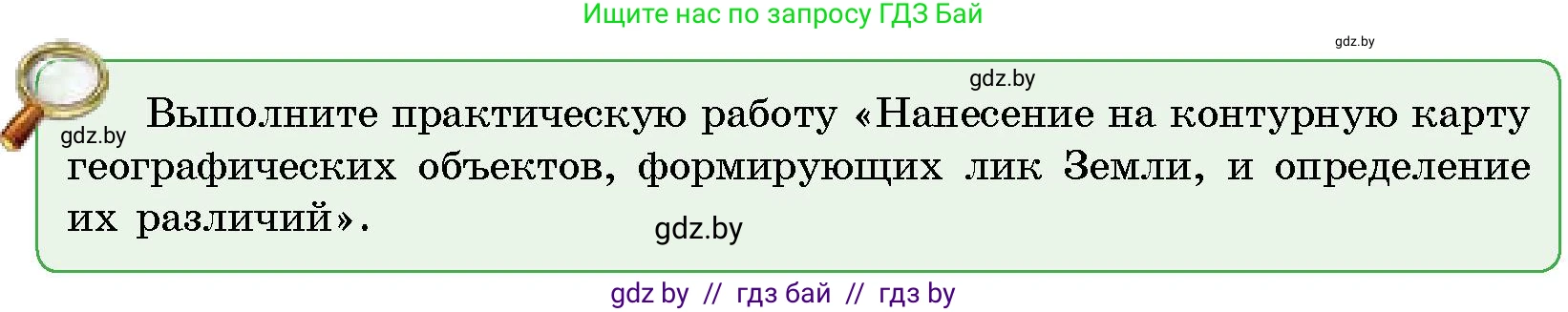 Ищите нас по запросу ГДЗ Бай

gdz.by

gdz.by

gdz.by

Выполните практическую работу «Нанесение на контурную карту географических объектов, формирующих лик Земли, и определение их различий».

gdz.by

gdz by // гдз бай // гдз by